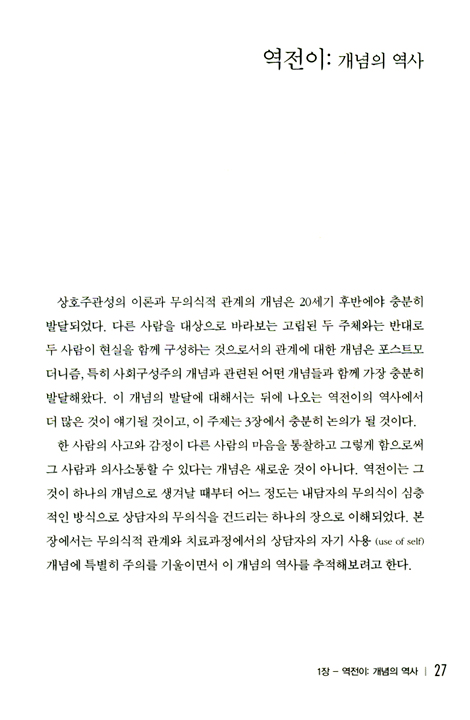 역전이: 개념의 역사

상호주관성의 이론과 무의식적 관계의 개념은 20세기 후반에야 충분히 발달되었다. 다른 사람을 대상으로 바라보는 고립된 두 주체와는 반대로 두 사람이 현실을 함께 구성하는 것으로서의 관계에 대한 개념은 포스트모더니즘, 특히 사회구성주의 개념과 관련된 어떤 개념들과 함께 가장 충분히 발달해왔다. 이 개념의 발달에 대해서는 뒤에 나오는 역전이의 역사에서 더 많은 것이 얘기될 것이고, 이 주제는 3장에서 충분히 논의가 될 것이다.

한 사람의 사고와 감정이 다른 사람의 마음을 통찰하고 그렇게 함으로써 그 사람과 의사소통할 수 있다는 개념은 새로운 것이 아니다. 역전이는 그것이 하나의 개념으로 생겨날 때부터 어느 정도는 내담자의 무의식이 심층적인 방식으로 상담자의 무의식을 건드리는 하나의 장으로 이해되었다. 본 장에서는 무의식적 관계와 치료과정에서의 상담자의 자기 사용 (use of self) 개념에 특별히 주의를 기울이면서 이 개념의 역사를 추적해보려고 한다.

1장 – 역전이: 개념의 역사 | 27